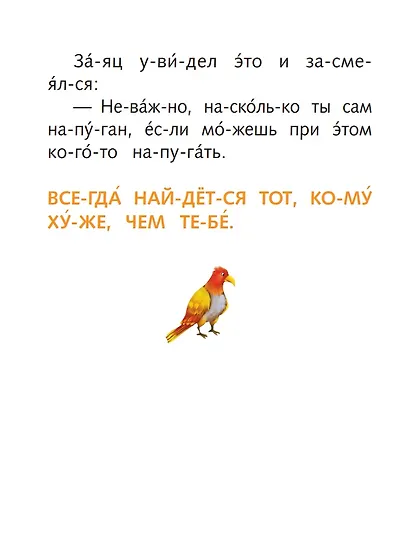 За́-яц у-ви́-дел э́то и за-сме-я́л-ся:

— Не-ва́ж-но, на-ско́ль-ко ты сам на-пу́-ган, е́с-ли мо́-жешь при э́том ко-го́-то на-пу-га́ть.

ВСЕ-ГДА́ НАЙ-ДЁТ-СЯ ТОТ, КО-МУ́ ХУ́-ЖЕ, ЧЕМ ТЕ-БЕ́.